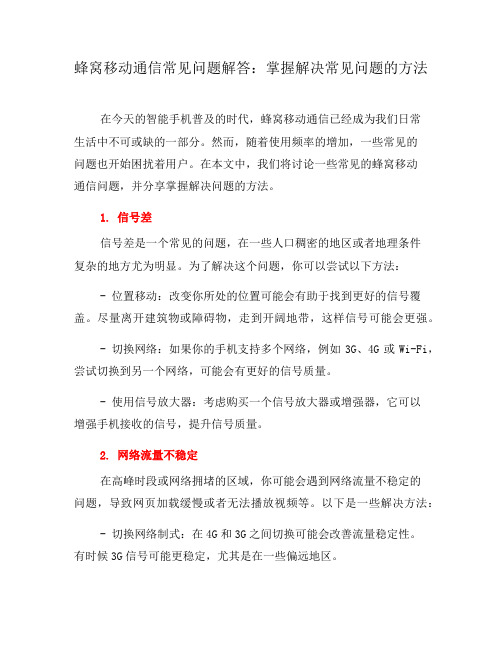 蜂窝移动通信常见问题解答：掌握解决常见问题的方法

在今天的智能手机普及的时代，蜂窝移动通信已经成为我们日常生活中不可或缺的一部分。然而，随着使用频率的增加，一些常见的问题也开始困扰着用户。在本文中，我们将讨论一些常见的蜂窝移动通信问题，并分享掌握解决问题的方法。

1. 信号差

信号差是一个常见的问题，在一些人口稠密的地区或者地理条件复杂的地方尤为明显。为了解决这个问题，你可以尝试以下方法：

- 位置移动：改变你所处的位置可能会有助于找到更好的信号覆盖。尽量离开建筑物或障碍物，走到开阔地带，这样信号可能会更强。

- 切换网络：如果你的手机支持多个网络，例如 3G、4G 或 Wi-Fi，尝试切换到另一个网络，可能会有更好的信号质量。

- 使用信号放大器：考虑购买一个信号放大器或增强器，它可以增强手机接收的信号，提升信号质量。

2. 网络流量不稳定

在高峰时段或网络拥堵的区域，你可能会遇到网络流量不稳定的问题，导致网页加载缓慢或者无法播放视频等。以下是一些解决方法：

- 切换网络制式：在 4G 和 3G 之间切换可能会改善流量稳定性。有时候 3G 信号可能更稳定，尤其是在一些偏远地区。